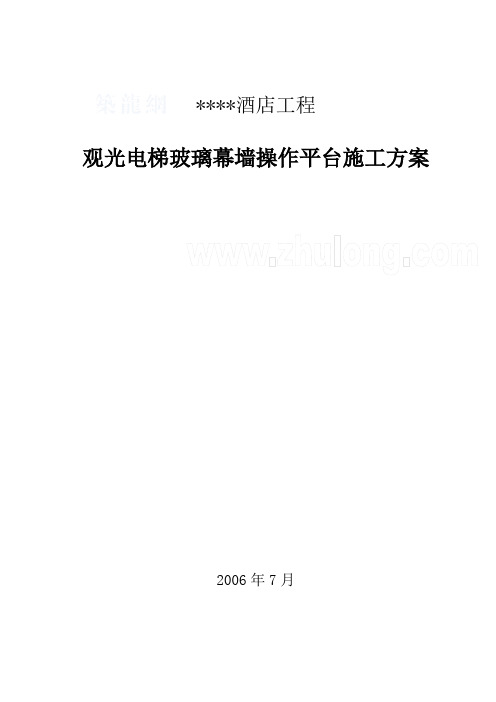 築龍網 ****酒店工程

观光电梯玻璃幕墙操作平台施工方案

www.zhulong.com

2006 年 7 月